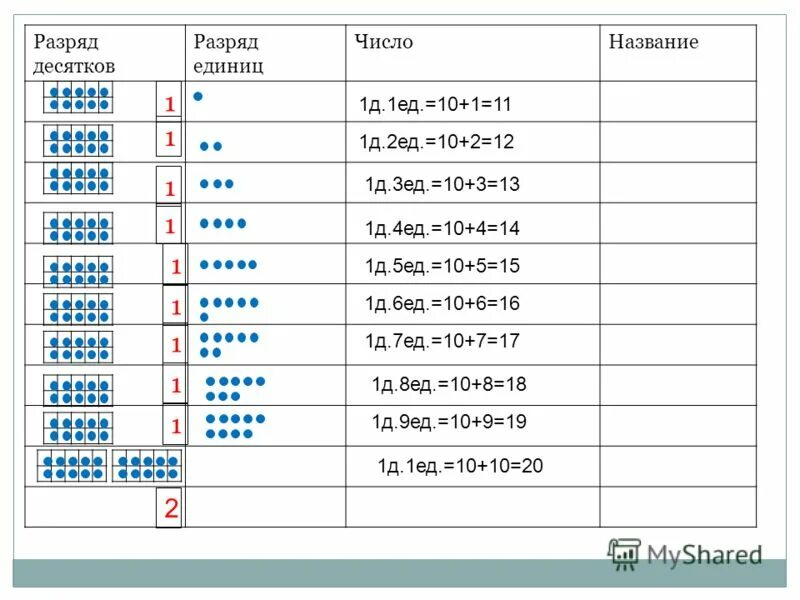 | Разряд десятков | Разряд единиц | Число | Название |
|---|---|---|---|
| 1 | | 1д.1ед.=10+1=11 | |
| 1 | | 1д.2ед.=10+2=12 | |
| 1 | | 1д.3ед.=10+3=13 | |
| 1 | | 1д.4ед.=10+4=14 | |
| 1 | | 1д.5ед.=10+5=15 | |
| 1 | | 1д.6ед.=10+6=16 | |
| 1 | | 1д.7ед.=10+7=17 | |
| 1 | | 1д.8ед.=10+8=18 | |
| 1 | | 1д.9ед.=10+9=19 | |
| | | 1д.1ед.=10+10=20 | |
| 2 | | | |

MyShared